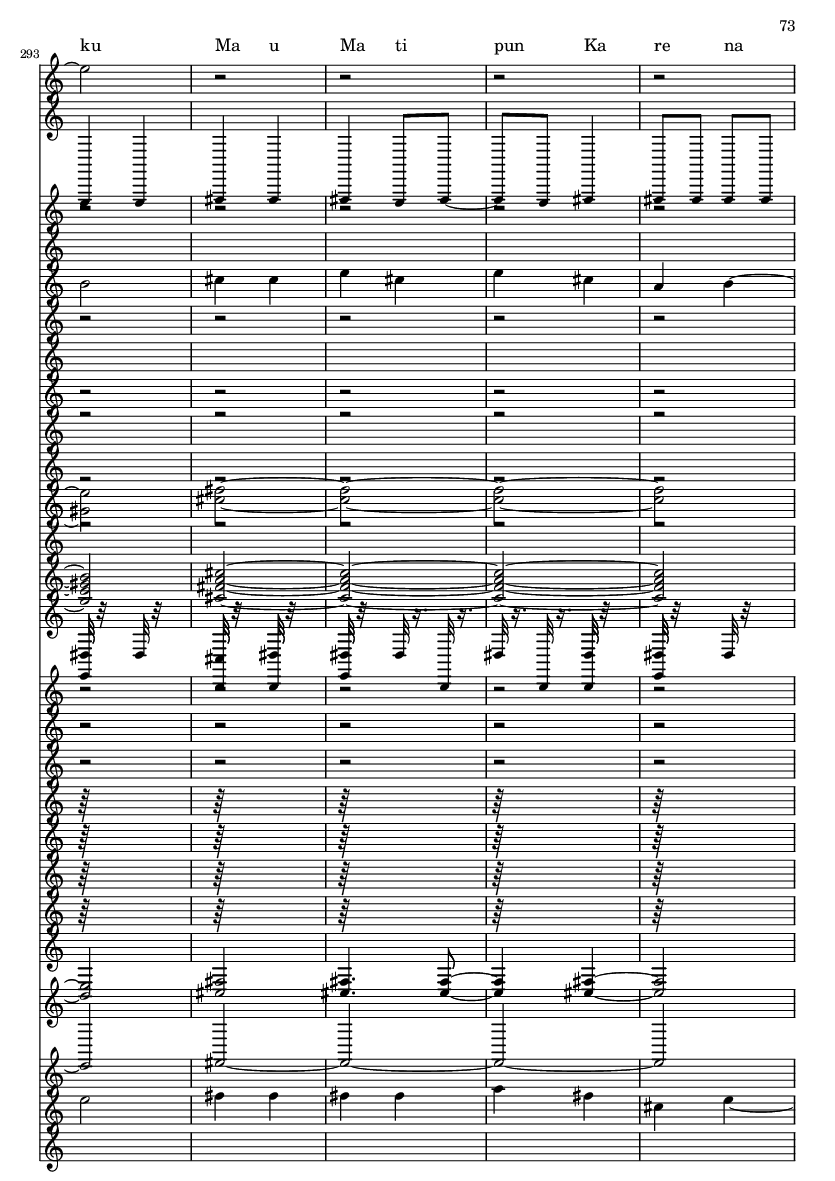 73

293

ku Ma u Ma ti pun Ka re na